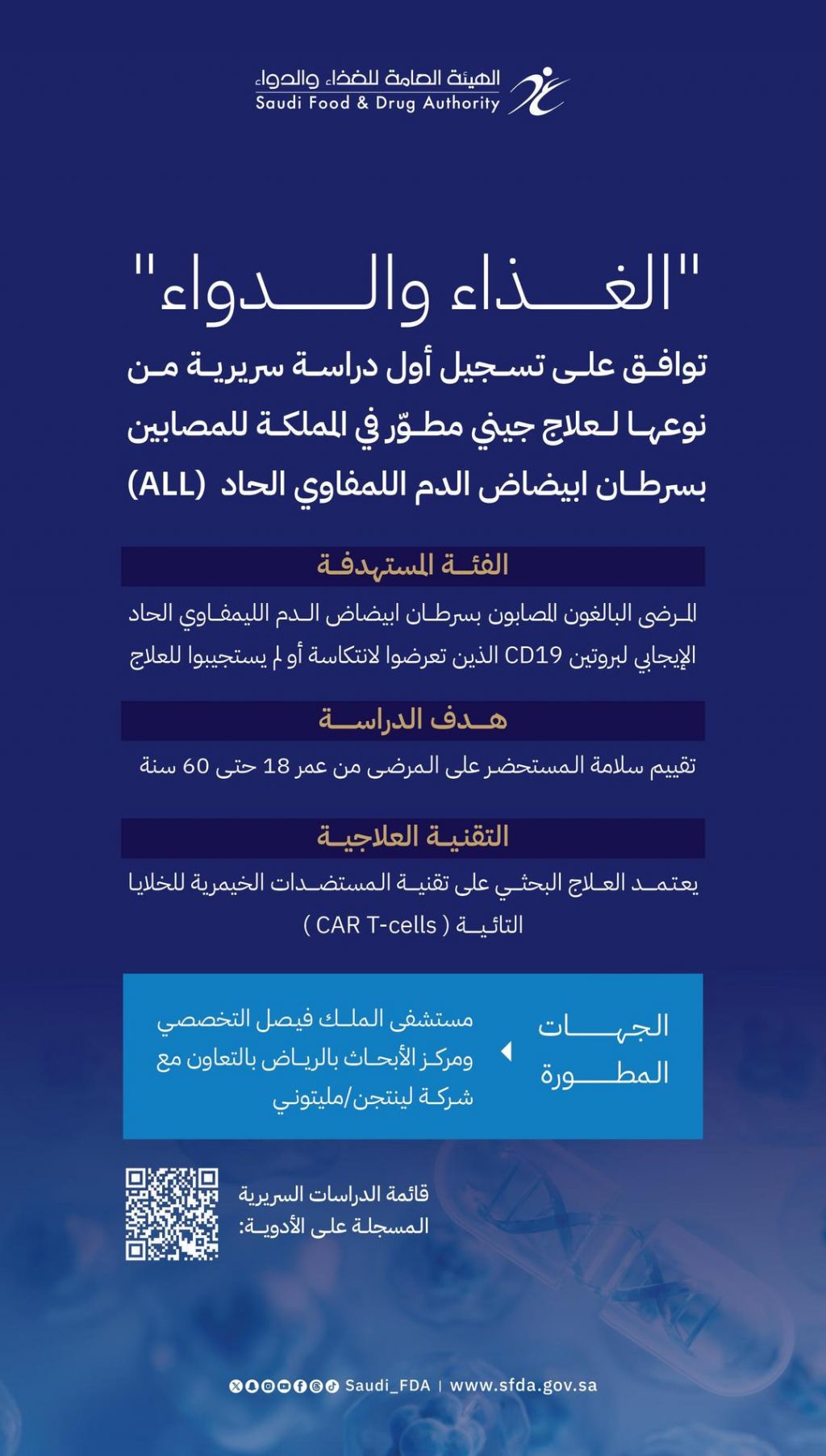 الهيئة العامة للغذاء والدواء
Saudi Food & Drug Authority

"الغذاء والدواء"
توافق على تسجيل أول دراسة سريرية من نوعها لعلاج جيني مطوّر في المملكة للمصابين بسرطان ابيضاض الدم اللمفاوي الحاد (ALL)

الفئة المستهدفة
المرضى البالغون المصابون بسرطان ابيضاض الدم الليمفاوي الحاد الإيجابي لبروتين CD19 الذين تعرضوا لانتكاسة أو لم يستجيبوا للعلاج

هدف الدراسة
تقييم سلامة المستحضر على المرضى من عمر 18 حتى 60 سنة

التقنية العلاجية
يعتمد العلاج البحثي على تقنية المستضدات الخيمرية للخلايا التائية ( CAR T-cells )

الجهات المطورة
مستشفى الملك فيصل التخصصي ومركز الأبحاث بالرياض بالتعاون مع شركة لينتجن/مليتوني

قائمة الدراسات السريرية المسجلة على الأدوية:

Saudi_FDA | www.sfda.gov.sa